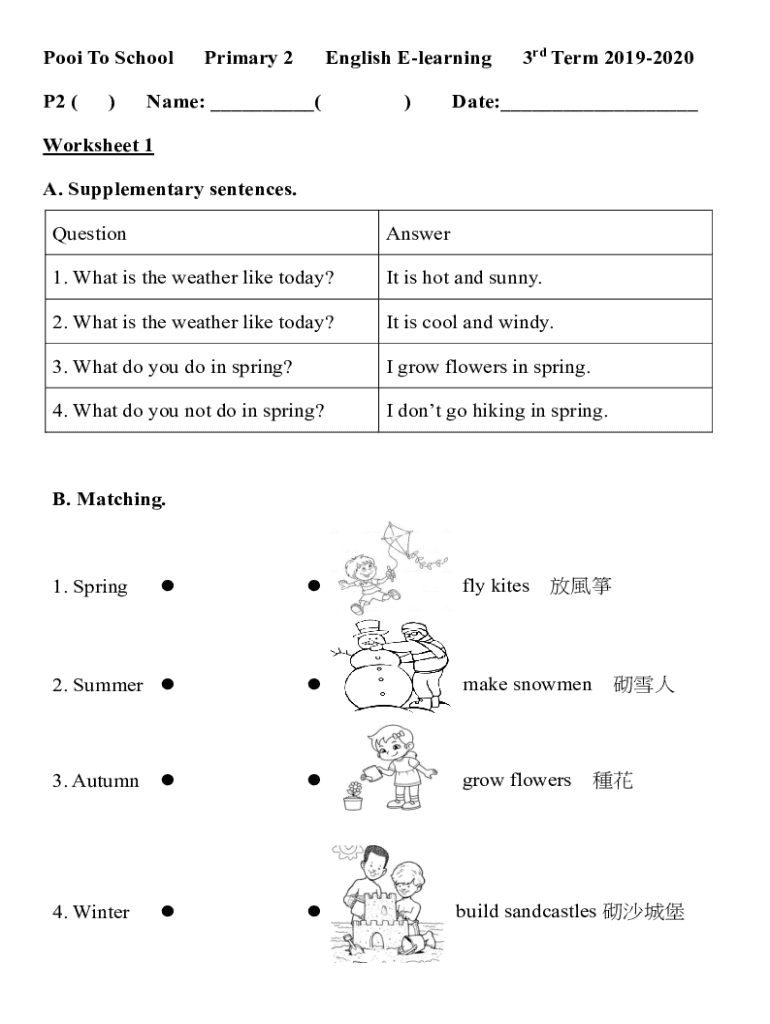 Pooi To School Primary 2 English E-learning 3$^{rd}$ Term 2019-2020

P2 ( ) Name: __________( ) Date:____________________

Worksheet 1

A. Supplementary sentences.

| Question | Answer |
|---|---|
| 1. What is the weather like today? | It is hot and sunny. |
| 2. What is the weather like today? | It is cool and windy. |
| 3. What do you do in spring? | I grow flowers in spring. |
| 4. What do you not do in spring? | I don't go hiking in spring. |

B. Matching.

1. Spring ● ● fly kites 放風箏

2. Summer ● ● make snowmen 砌雪人

3. Autumn ● ● grow flowers 種花

4. Winter ● ● build sandcastles 砌沙城堡